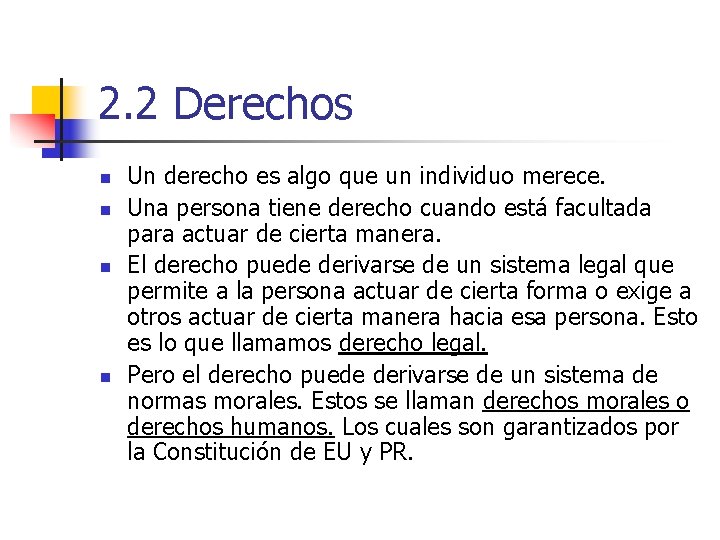 2.2 Derechos

- Un derecho es algo que un individuo merece.
- Una persona tiene derecho cuando está facultada para actuar de cierta manera.
- El derecho puede derivarse de un sistema legal que permite a la persona actuar de cierta forma o exige a otros actuar de cierta manera hacia esa persona. Esto es lo que llamamos derecho legal.
- Pero el derecho puede derivarse de un sistema de normas morales. Estos se llaman derechos morales o derechos humanos. Los cuales son garantizados por la Constitución de EU y PR.